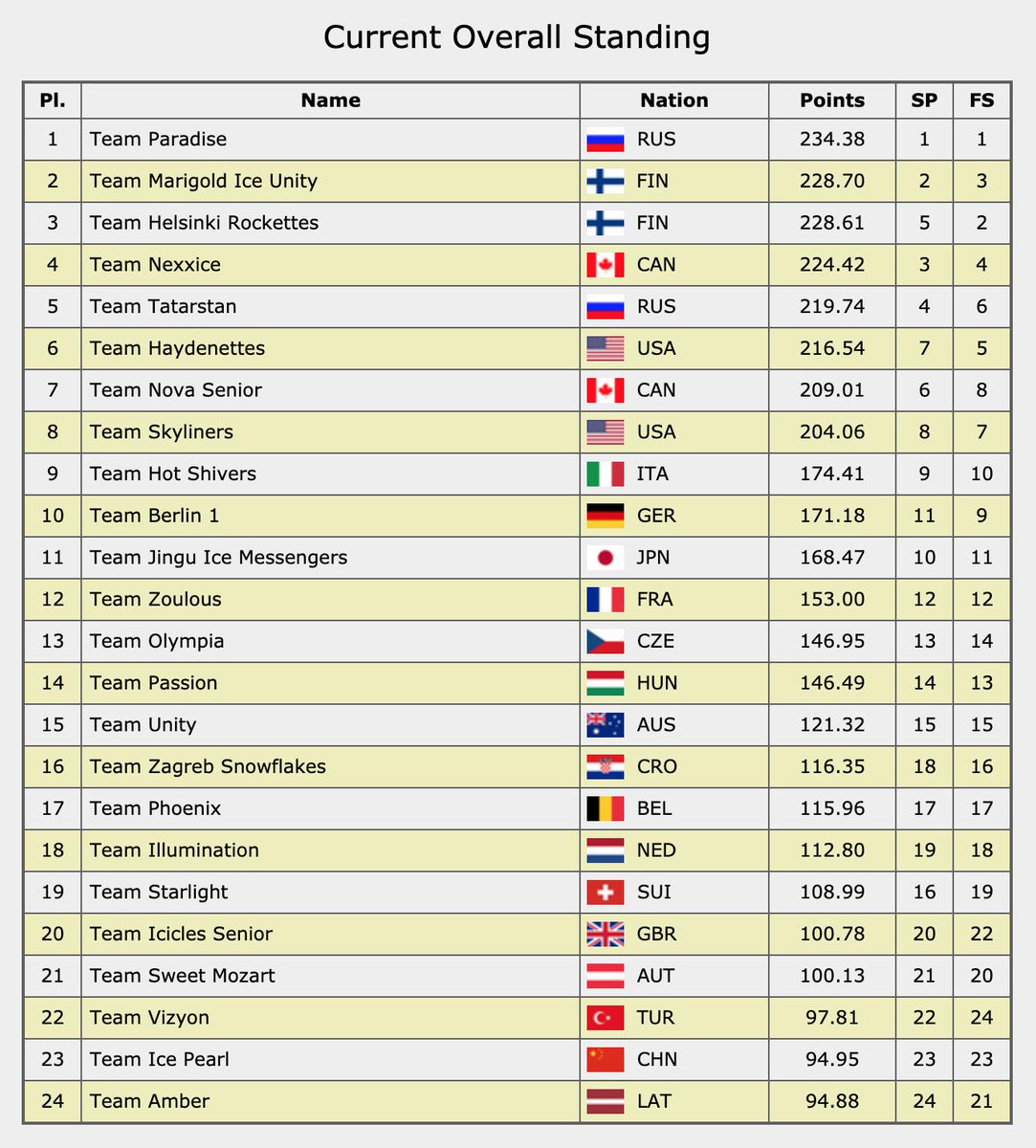 Current Overall Standing

| Pl. | Name | Nation | Points | SP | FS |
|---|---|---|---|---|---|
| 1 | Team Paradise | RUS | 234.38 | 1 | 1 |
| 2 | Team Marigold Ice Unity | FIN | 228.70 | 2 | 3 |
| 3 | Team Helsinki Rockettes | FIN | 228.61 | 5 | 2 |
| 4 | Team Nexxice | CAN | 224.42 | 3 | 4 |
| 5 | Team Tatarstan | RUS | 219.74 | 4 | 6 |
| 6 | Team Haydenettes | USA | 216.54 | 7 | 5 |
| 7 | Team Nova Senior | CAN | 209.01 | 6 | 8 |
| 8 | Team Skyliners | USA | 204.06 | 8 | 7 |
| 9 | Team Hot Shivers | ITA | 174.41 | 9 | 10 |
| 10 | Team Berlin 1 | GER | 171.18 | 11 | 9 |
| 11 | Team Jingu Ice Messengers | JPN | 168.47 | 10 | 11 |
| 12 | Team Zoulous | FRA | 153.00 | 12 | 12 |
| 13 | Team Olympia | CZE | 146.95 | 13 | 14 |
| 14 | Team Passion | HUN | 146.49 | 14 | 13 |
| 15 | Team Unity | AUS | 121.32 | 15 | 15 |
| 16 | Team Zagreb Snowflakes | CRO | 116.35 | 18 | 16 |
| 17 | Team Phoenix | BEL | 115.96 | 17 | 17 |
| 18 | Team Illumination | NED | 112.80 | 19 | 18 |
| 19 | Team Starlight | SUI | 108.99 | 16 | 19 |
| 20 | Team Icicles Senior | GBR | 100.78 | 20 | 22 |
| 21 | Team Sweet Mozart | AUT | 100.13 | 21 | 20 |
| 22 | Team Vizyon | TUR | 97.81 | 22 | 24 |
| 23 | Team Ice Pearl | CHN | 94.95 | 23 | 23 |
| 24 | Team Amber | LAT | 94.88 | 24 | 21 |